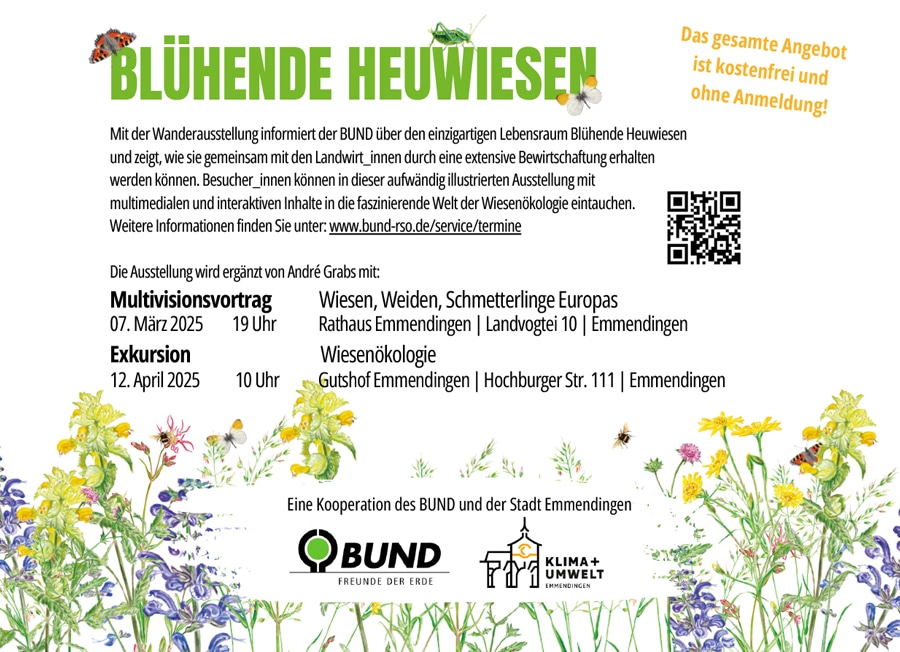 BLÜHENDE HEUWIESEN

Das gesamte Angebot ist kostenfrei und ohne Anmeldung!

Mit der Wanderausstellung informiert der BUND über den einzigartigen Lebensraum Blühende Heuwiesen und zeigt, wie sie gemeinsam mit den Landwirt_innen durch eine extensive Bewirtschaftung erhalten werden können. Besucher_innen können in dieser aufwändig illustrierten Ausstellung mit multimedialen und interaktiven Inhalte in die faszinierende Welt der Wiesenökologie eintauchen. Weitere Informationen finden Sie unter: www.bund-rso.de/service/termine

Die Ausstellung wird ergänzt von André Grabs mit:

Multivisionsvortrag Wiesen, Weiden, Schmetterlinge Europas
07. März 2025 19 Uhr Rathaus Emmendingen | Landvogtei 10 | Emmendingen

Exkursion Wiesenökologie
12. April 2025 10 Uhr Gutshof Emmendingen | Hochburger Str. 111 | Emmendingen

Eine Kooperation des BUND und der Stadt Emmendingen

BUND
FREUNDE DER ERDE

KLIMA + UMWELT
EMMENDINGEN